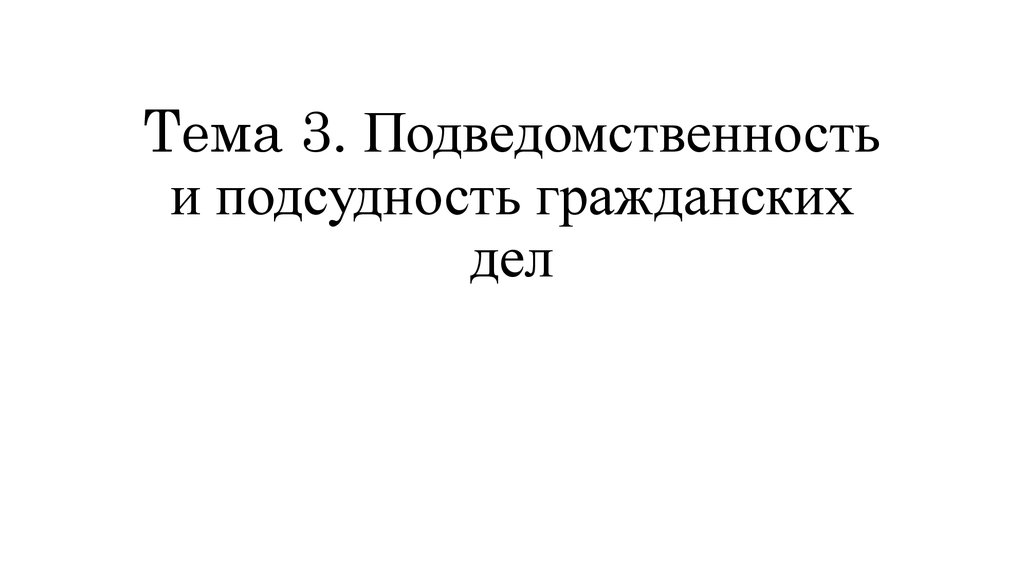 Тема 3. Подведомственность и подсудность гражданских дел